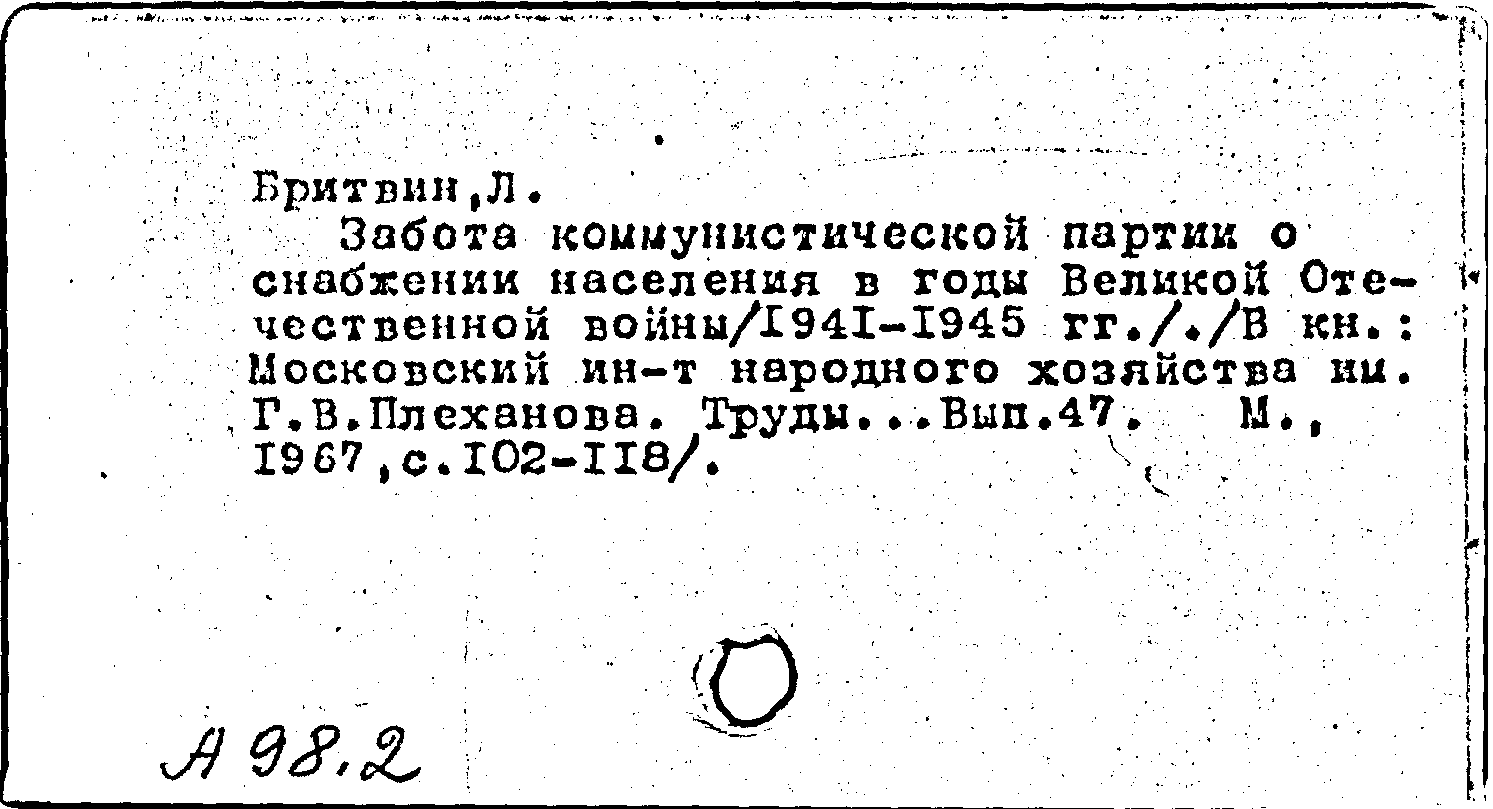 Бритвин,Л.

Забота коммунистической партии о снабжении населения в годы Великой Отечественной войны/I94I-I945 гг././В кн.: Московский ин-т народного хозяйства им. Г.В.Плеханова. Труды...Вып.47. М., I967,с.I02-II8/.

А 98.2